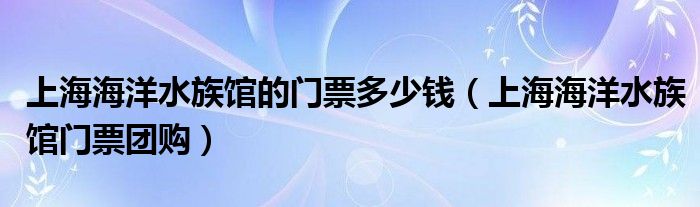 上海海洋水族馆的门票多少钱（上海海洋水族馆门票团购）